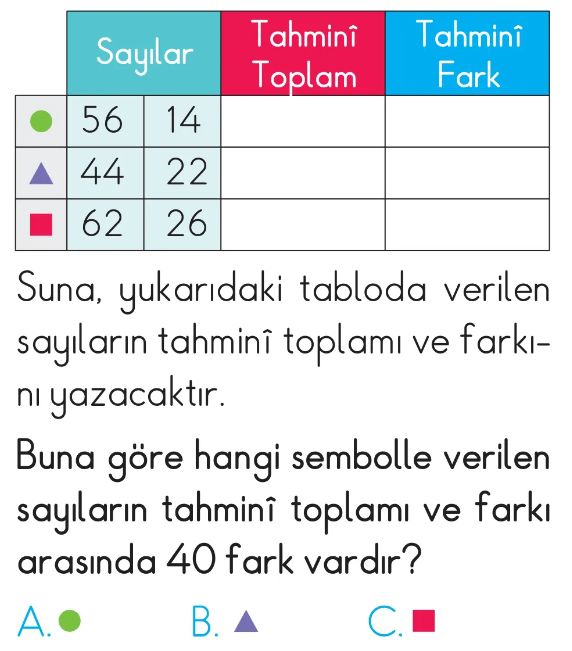 |  | Sayılar |  | Tahminî Toplam | Tahminî Fark |
|---|---|---|---|---|
| ● | 56 | 14 |  |  |
| ▲ | 44 | 22 |  |  |
| ■ | 62 | 26 |  |  |

Suna, yukarıdaki tabloda verilen sayıların tahminî toplamı ve farkını yazacaktır.

Buna göre hangi sembolle verilen sayıların tahminî toplamı ve farkı arasında 40 fark vardır?

A. ●   B. ▲   C. ■